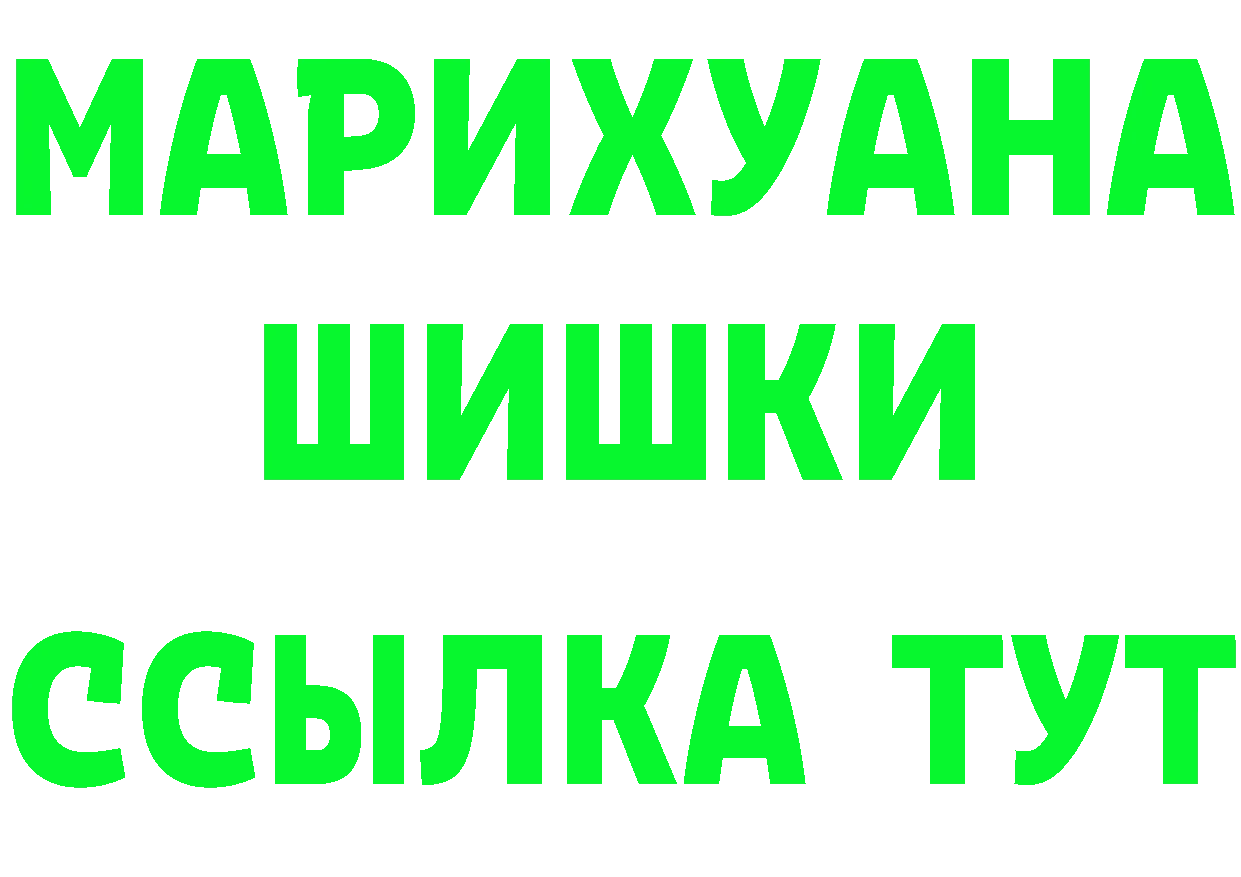 МАРИХУАНА
ШИШКИ
ССЫЛКА ТУТ